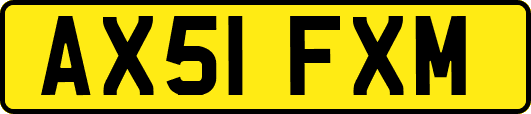 AX51 FXM